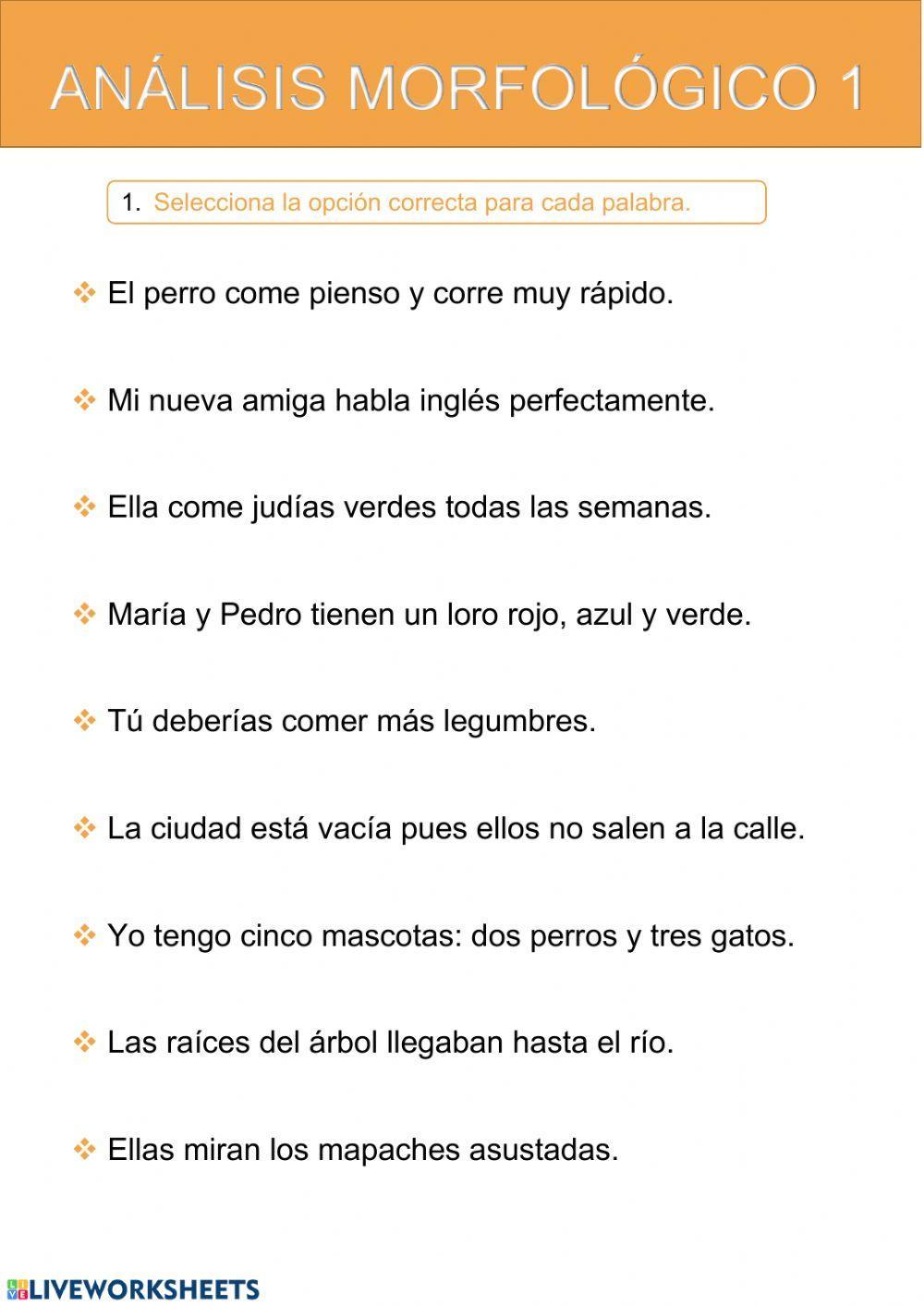 ANÁLISIS MORFOLÓGICO 1

1. Selecciona la opción correcta para cada palabra.

❖ El perro come pienso y corre muy rápido.

❖ Mi nueva amiga habla inglés perfectamente.

❖ Ella come judías verdes todas las semanas.

❖ María y Pedro tienen un loro rojo, azul y verde.

❖ Tú deberías comer más legumbres.

❖ La ciudad está vacía pues ellos no salen a la calle.

❖ Yo tengo cinco mascotas: dos perros y tres gatos.

❖ Las raíces del árbol llegaban hasta el río.

❖ Ellas miran los mapaches asustadas.

LIVEWORKSHEETS